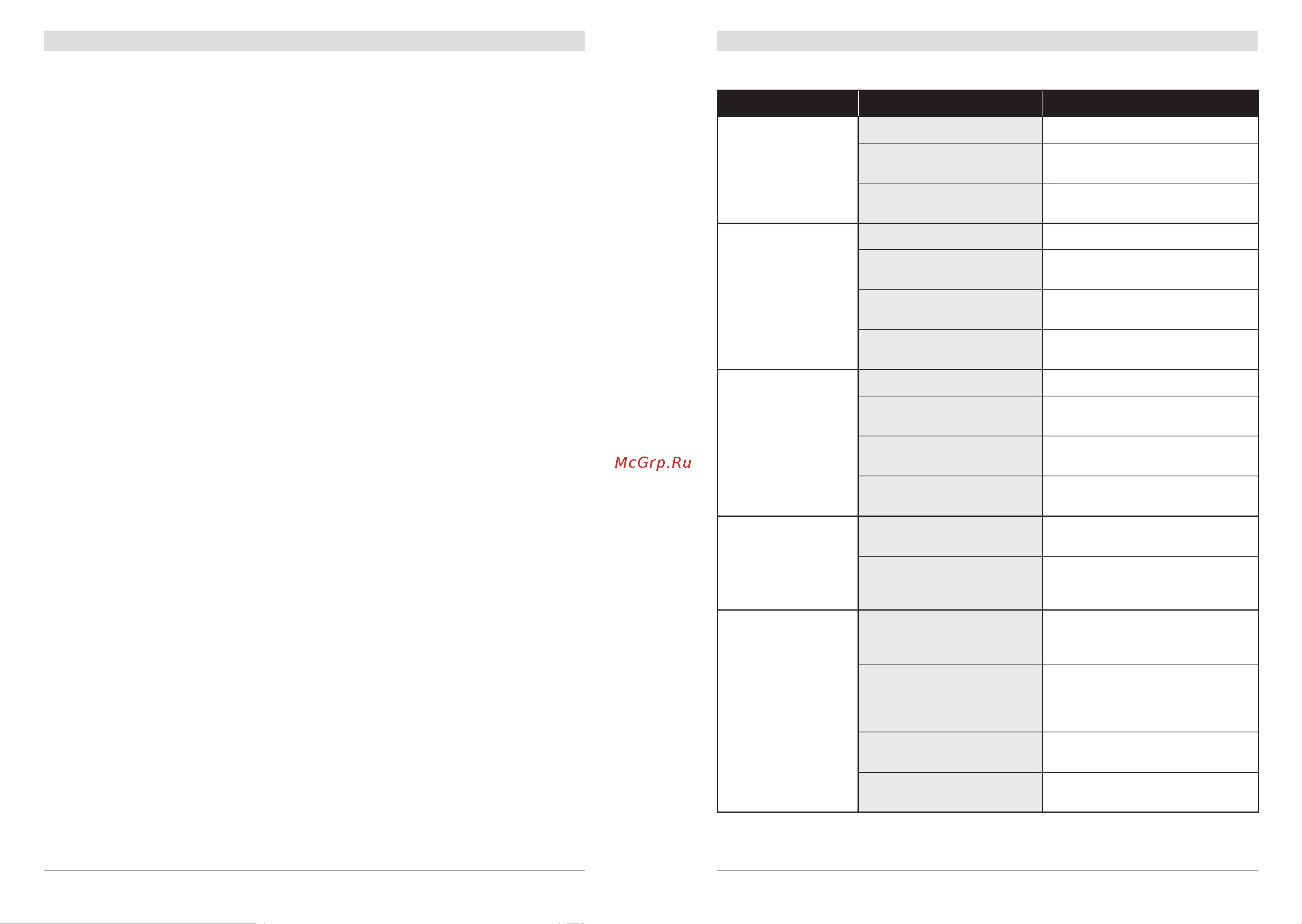 McGrp.Ru